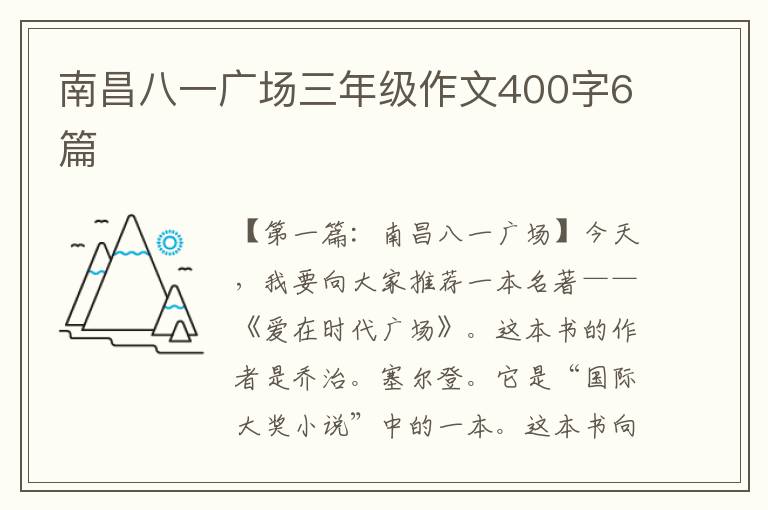 南昌八一广场三年级作文400字6篇

【第一篇：南昌八一广场】今天，我要向大家推荐一本名著——《爱在时代广场》。这本书的作者是乔治。塞尔登。它是“国际大奖小说”中的一本。这本书向